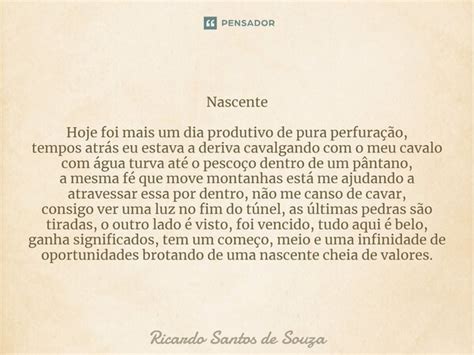 PENSADOR

Nascente

Hoje foi mais um dia produtivo de pura perfuração,
tempos atrás eu estava a deriva cavalgando com o meu cavalo
com água turva até o pescoço dentro de um pântano,
a mesma fé que move montanhas está me ajudando a
atravessar essa por dentro, não me canso de cavar,
consigo ver uma luz no fim do túnel, as últimas pedras são
tiradas, o outro lado é visto, foi vencido, tudo aqui é belo,
ganha significados, tem um começo, meio e uma infinidade de
oportunidades brotando de uma nascente cheia de valores.

Ricardo Santos de Souza